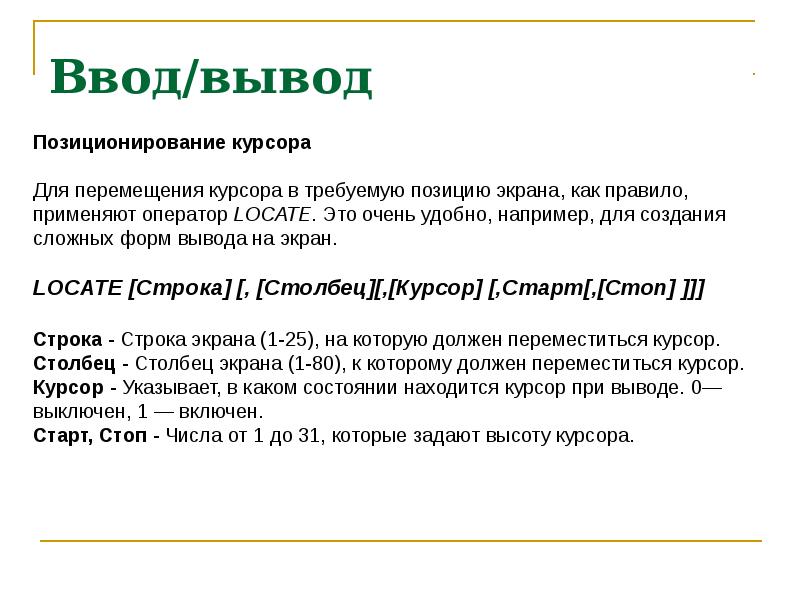 Ввод/вывод

Позиционирование курсора

Для перемещения курсора в требуемую позицию экрана, как правило, применяют оператор LOCATE. Это очень удобно, например, для создания сложных форм вывода на экран.

LOCATE [Строка] [, [Столбец][,[Курсор] [,Старт[,[Стоп] ]]]

Строка - Строка экрана (1-25), на которую должен переместиться курсор.
Столбец - Столбец экрана (1-80), к которому должен переместиться курсор.
Курсор - Указывает, в каком состоянии находится курсор при выводе. 0— выключен, 1 — включен.
Старт, Стоп - Числа от 1 до 31, которые задают высоту курсора.